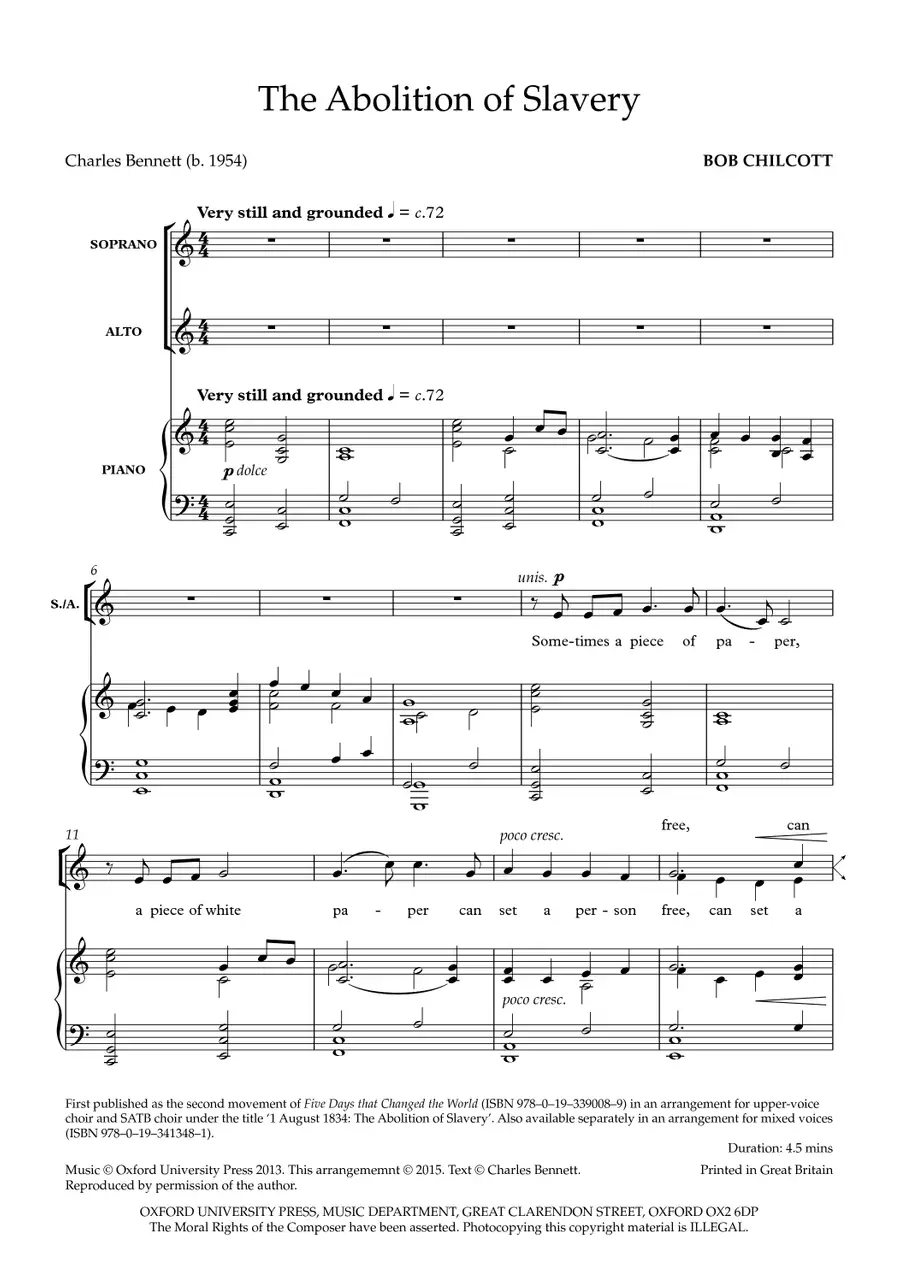 The Abolition of Slavery

Charles Bennett (b. 1954)

BOB CHILCOTT

Very still and grounded ♩ = c.72

SOPRANO

ALTO

Very still and grounded ♩ = c.72

PIANO

p dolce

6

S./A.

unis. p

Some-times a piece of pa - per,

11

poco cresc.

free, can

a piece of white pa - per can set a per - son free, can set a

poco cresc.

First published as the second movement of Five Days that Changed the World (ISBN 978–0–19–339008–9) in an arrangement for upper-voice choir and SATB choir under the title '1 August 1834: The Abolition of Slavery'. Also available separately in an arrangement for mixed voices (ISBN 978–0–19–341348–1).

Duration: 4.5 mins

Music © Oxford University Press 2013. This arrangememnt © 2015. Text © Charles Bennett. Reproduced by permission of the author.

Printed in Great Britain

OXFORD UNIVERSITY PRESS, MUSIC DEPARTMENT, GREAT CLARENDON STREET, OXFORD OX2 6DP
The Moral Rights of the Composer have been asserted. Photocopying this copyright material is ILLEGAL.